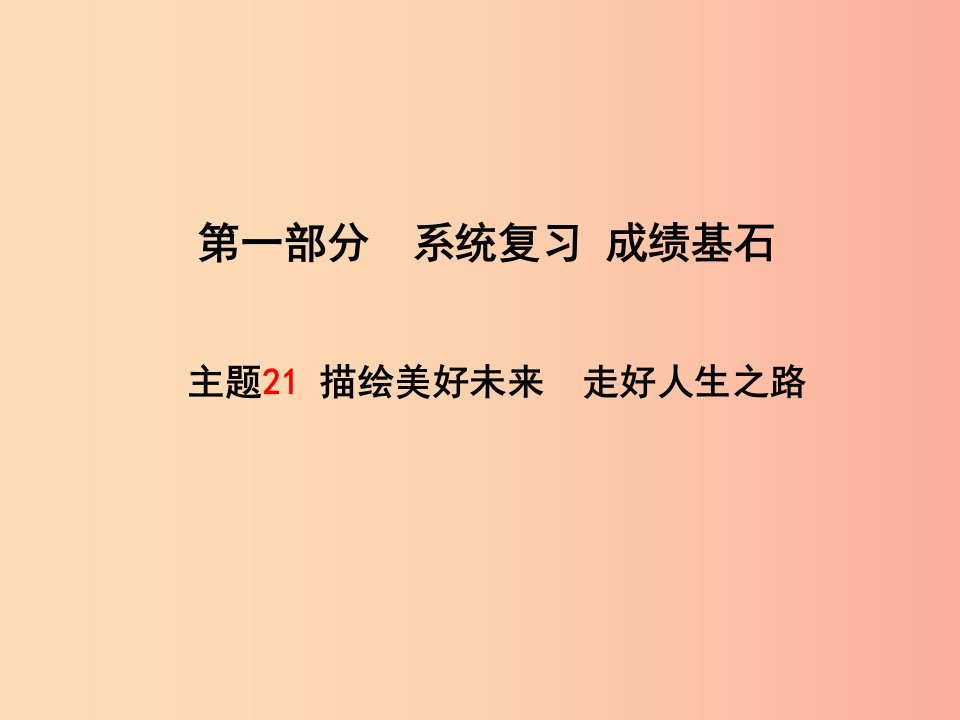 第一部分　系统复习 成绩基石

主题21 描绘美好未来　走好人生之路